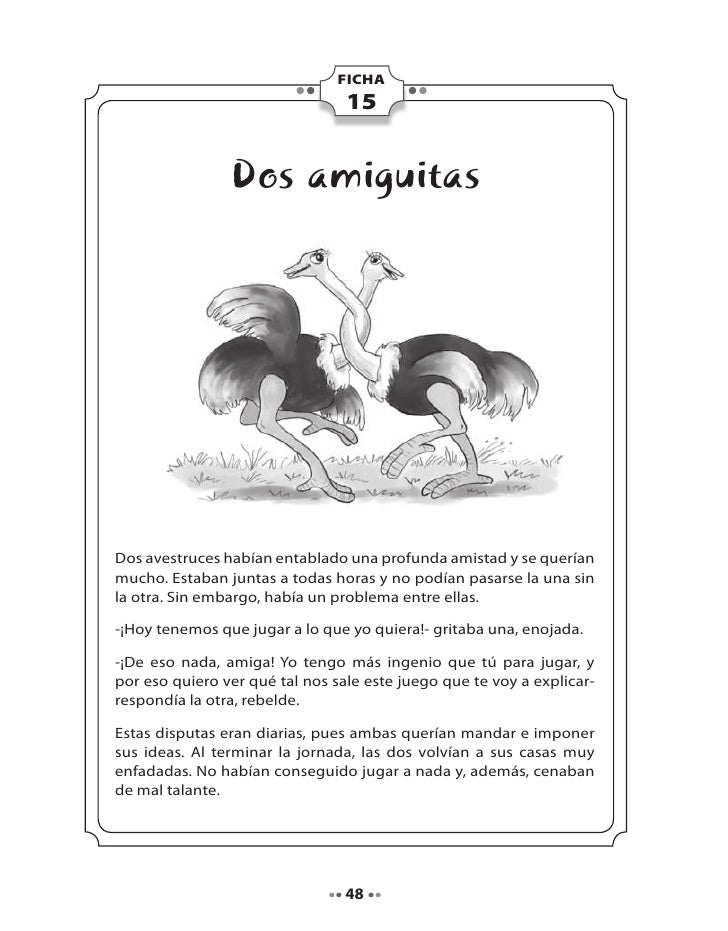 FICHA
15

Dos amiguitas

Dos avestruces habían entablado una profunda amistad y se querían mucho. Estaban juntas a todas horas y no podían pasarse la una sin la otra. Sin embargo, había un problema entre ellas.

-¡Hoy tenemos que jugar a lo que yo quiera!- gritaba una, enojada.

-¡De eso nada, amiga! Yo tengo más ingenio que tú para jugar, y por eso quiero ver qué tal nos sale este juego que te voy a explicar- respondía la otra, rebelde.

Estas disputas eran diarias, pues ambas querían mandar e imponer sus ideas. Al terminar la jornada, las dos volvían a sus casas muy enfadadas. No habían conseguido jugar a nada y, además, cenaban de mal talante.

48